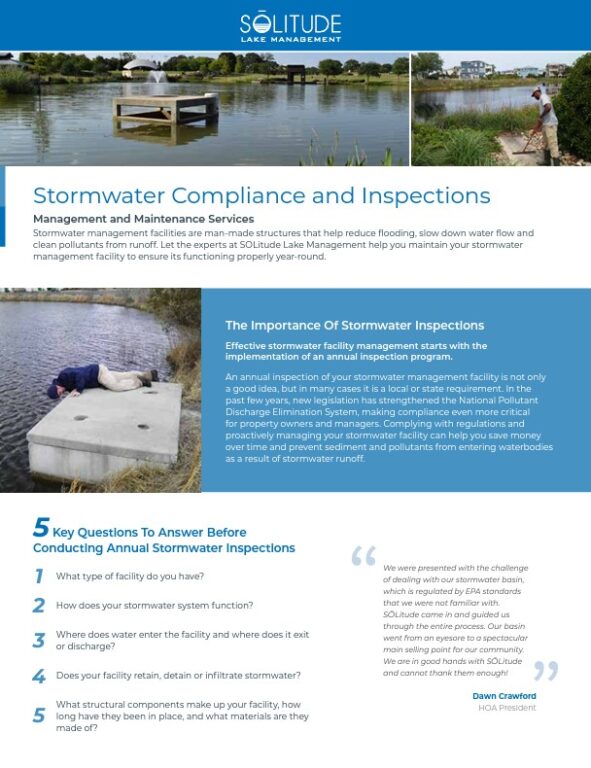 SŌLITUDE
LAKE MANAGEMENT

Stormwater Compliance and Inspections

Management and Maintenance Services

Stormwater management facilities are man-made structures that help reduce flooding, slow down water flow and clean pollutants from runoff. Let the experts at SOLitude Lake Management help you maintain your stormwater management facility to ensure its functioning properly year-round.

The Importance Of Stormwater Inspections

Effective stormwater facility management starts with the implementation of an annual inspection program.

An annual inspection of your stormwater management facility is not only a good idea, but in many cases it is a local or state requirement. In the past few years, new legislation has strengthened the National Pollutant Discharge Elimination System, making compliance even more critical for property owners and managers. Complying with regulations and proactively managing your stormwater facility can help you save money over time and prevent sediment and pollutants from entering waterbodies as a result of stormwater runoff.

5 Key Questions To Answer Before Conducting Annual Stormwater Inspections

1 What type of facility do you have?

2 How does your stormwater system function?

3 Where does water enter the facility and where does it exit or discharge?

4 Does your facility retain, detain or infiltrate stormwater?

5 What structural components make up your facility, how long have they been in place, and what materials are they made of?

“ We were presented with the challenge of dealing with our stormwater basin, which is regulated by EPA standards that we were not familiar with. SŌLitude came in and guided us through the entire process. Our basin went from an eyesore to a spectacular main selling point for our community. We are in good hands with SŌLitude and cannot thank them enough! ”

Dawn Crawford
HOA President